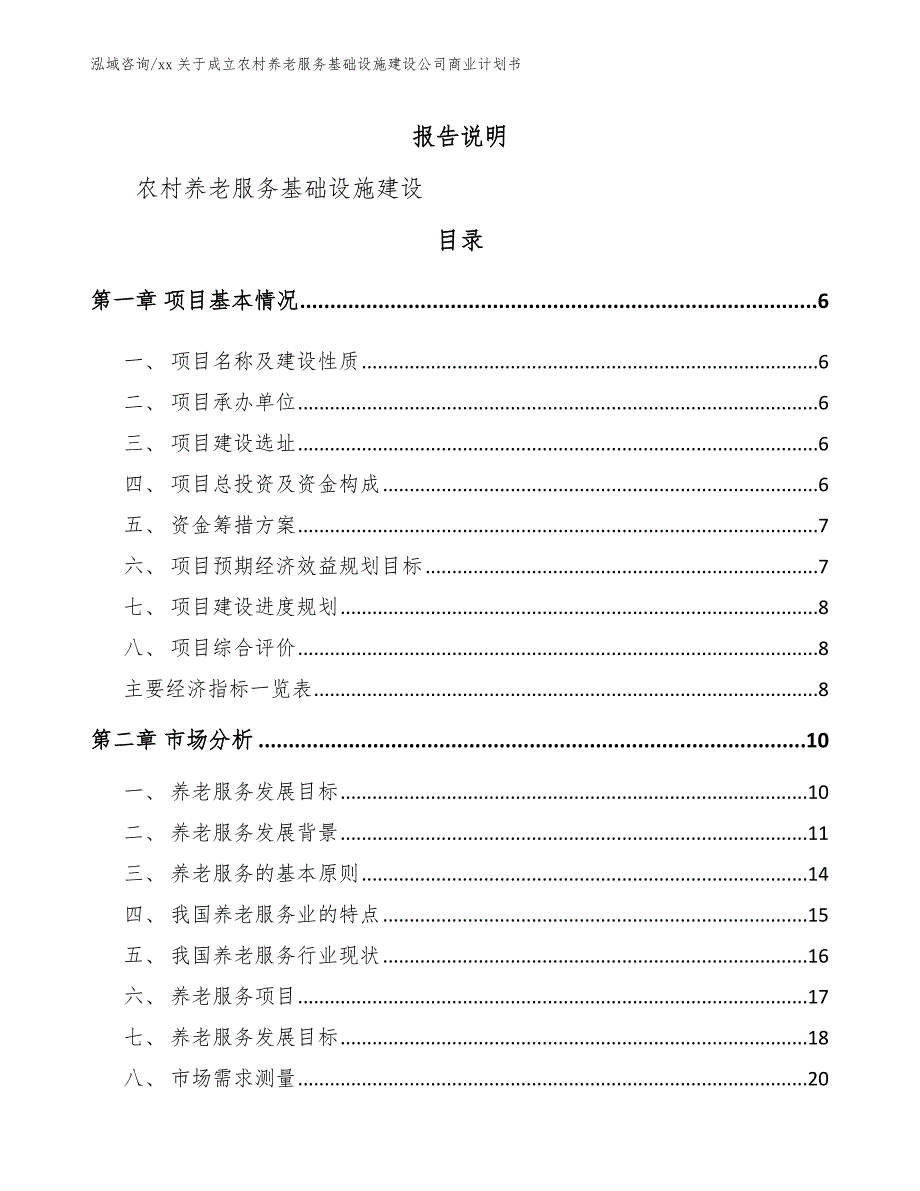 泓域咨询/xx 关于成立农村养老服务基础设施建设公司商业计划书

报告说明

农村养老服务基础设施建设

目录

第一章 项目基本情况......6

一、 项目名称及建设性质......6
二、 项目承办单位......6
三、 项目建设选址......6
四、 项目总投资及资金构成......6
五、 资金筹措方案......7
六、 项目预期经济效益规划目标......7
七、 项目建设进度规划......8
八、 项目综合评价......8
主要经济指标一览表......8

第二章 市场分析......10

一、 养老服务发展目标......10
二、 养老服务发展背景......11
三、 养老服务的基本原则......14
四、 我国养老服务业的特点......15
五、 我国养老服务行业现状......16
六、 养老服务项目......17
七、 养老服务发展目标......18
八、 市场需求测量......20